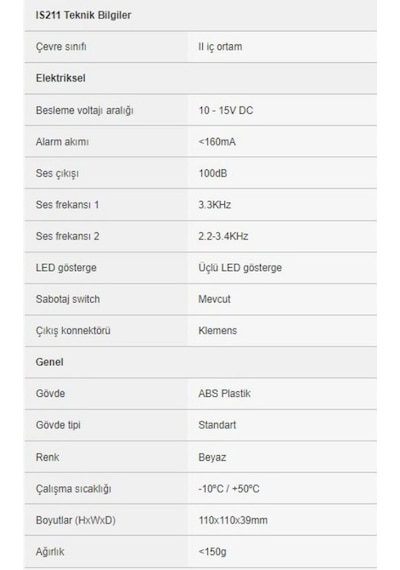 | IS211 Teknik Bilgiler | |
|---|---|
| Çevre sınıfı | II iç ortam |
| Elektriksel | |
| Besleme voltajı aralığı | 10 - 15V DC |
| Alarm akımı | <160mA |
| Ses çıkışı | 100dB |
| Ses frekansı 1 | 3.3KHz |
| Ses frekansı 2 | 2.2-3.4KHz |
| LED gösterge | Üçlü LED gösterge |
| Sabotaj switch | Mevcut |
| Çıkış konnektörü | Klemens |
| Genel | |
| Gövde | ABS Plastik |
| Gövde tipi | Standart |
| Renk | Beyaz |
| Çalışma sıcaklığı | -10°C / +50°C |
| Boyutlar (HxWxD) | 110x110x39mm |
| Ağırlık | <150g |